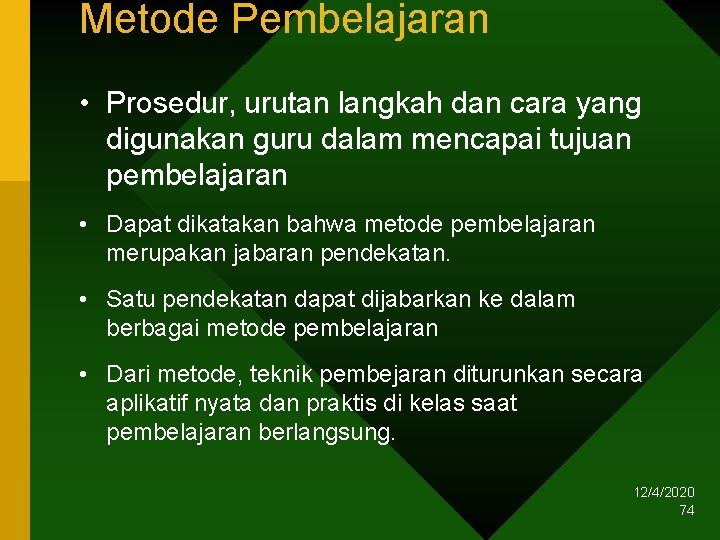 Metode Pembelajaran

• Prosedur, urutan langkah dan cara yang digunakan guru dalam mencapai tujuan pembelajaran

• Dapat dikatakan bahwa metode pembelajaran merupakan jabaran pendekatan.

• Satu pendekatan dapat dijabarkan ke dalam berbagai metode pembelajaran

• Dari metode, teknik pembejaran diturunkan secara aplikatif nyata dan praktis di kelas saat pembelajaran berlangsung.

12/4/2020
74